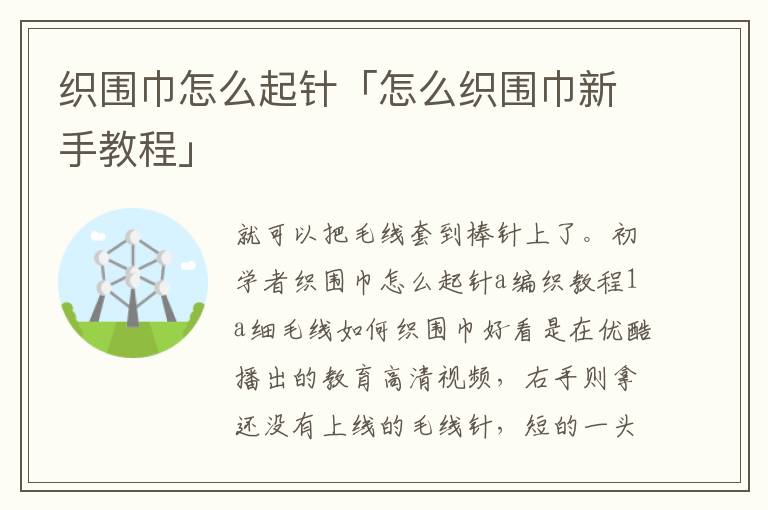 织围巾怎么起针「怎么织围巾新手教程」

就可以把毛线套到棒针上了。初学者织围巾怎么起针a编织教程1a细毛线如何织围巾好看是在优酷播出的教育高清视频，右手则拿还没有上线的毛线针，短的一头